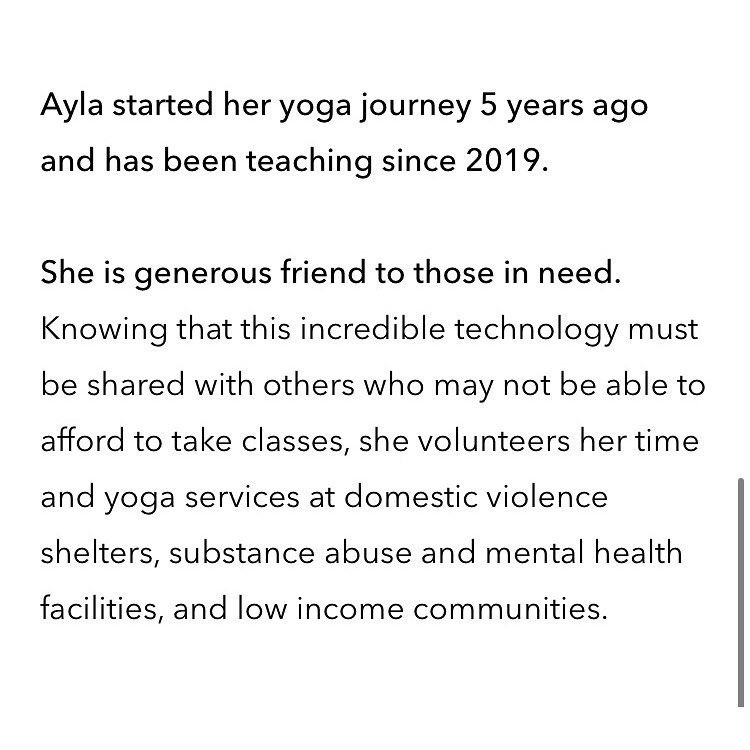 Ayla started her yoga journey 5 years ago and has been teaching since 2019.

She is generous friend to those in need. Knowing that this incredible technology must be shared with others who may not be able to afford to take classes, she volunteers her time and yoga services at domestic violence shelters, substance abuse and mental health facilities, and low income communities.